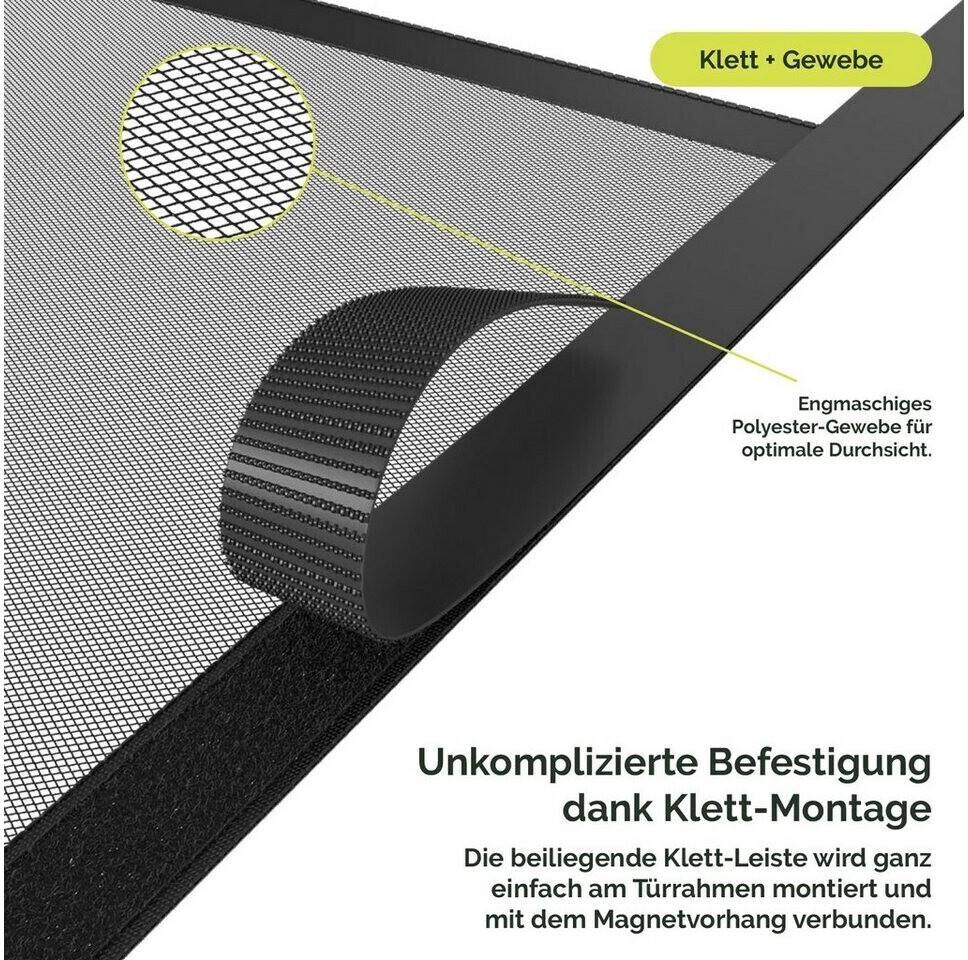 Klett + Gewebe

Engmaschiges Polyester-Gewebe für optimale Durchsicht.

Unkomplizierte Befestigung dank Klett-Montage

Die beiliegende Klett-Leiste wird ganz einfach am Türrahmen montiert und mit dem Magnetvorhang verbunden.